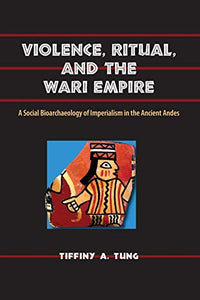 VIOLENCE, RITUAL, AND THE WARI EMPIRE

A Social Bioarchaeology of Imperialism in the Ancient Andes

TIFFINY A. TUNG